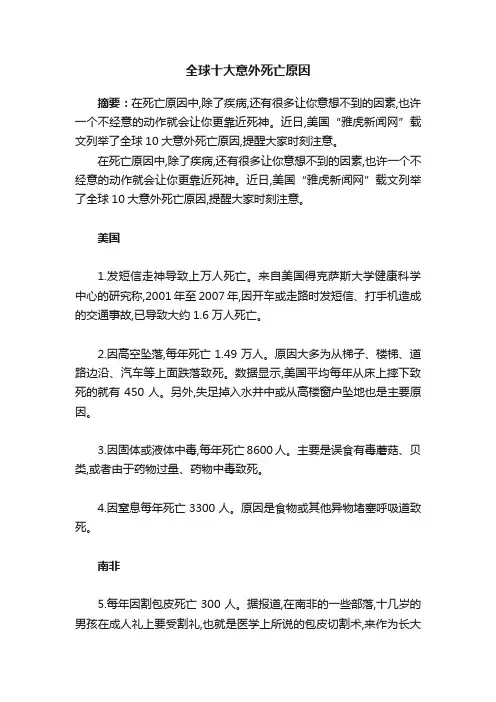 全球十大意外死亡原因

摘要：在死亡原因中,除了疾病,还有很多让你意想不到的因素,也许一个不经意的动作就会让你更靠近死神。近日,美国“雅虎新闻网”载文列举了全球 10 大意外死亡原因,提醒大家时刻注意。

在死亡原因中,除了疾病,还有很多让你意想不到的因素,也许一个不经意的动作就会让你更靠近死神。近日,美国“雅虎新闻网”载文列举了全球 10 大意外死亡原因,提醒大家时刻注意。

美国

1.发短信走神导致上万人死亡。来自美国得克萨斯大学健康科学中心的研究称,2001 年至 2007 年,因开车或走路时发短信、打手机造成的交通事故,已导致大约 1.6 万人死亡。

2.因高空坠落,每年死亡 1.49 万人。原因大多为从梯子、楼梯、道路边沿、汽车等上面跌落致死。数据显示,美国平均每年从床上摔下致死的就有 450 人。另外,失足掉入水井中或从高楼窗户坠地也是主要原因。

3.因固体或液体中毒,每年死亡 8600 人。主要是误食有毒蘑菇、贝类,或者由于药物过量、药物中毒致死。

4.因窒息每年死亡 3300 人。原因是食物或其他异物堵塞呼吸道致死。

南非

5.每年因割包皮死亡 300 人。据报道,在南非的一些部落,十几岁的男孩在成人礼上要受割礼,也就是医学上所说的包皮切割术,来作为长大